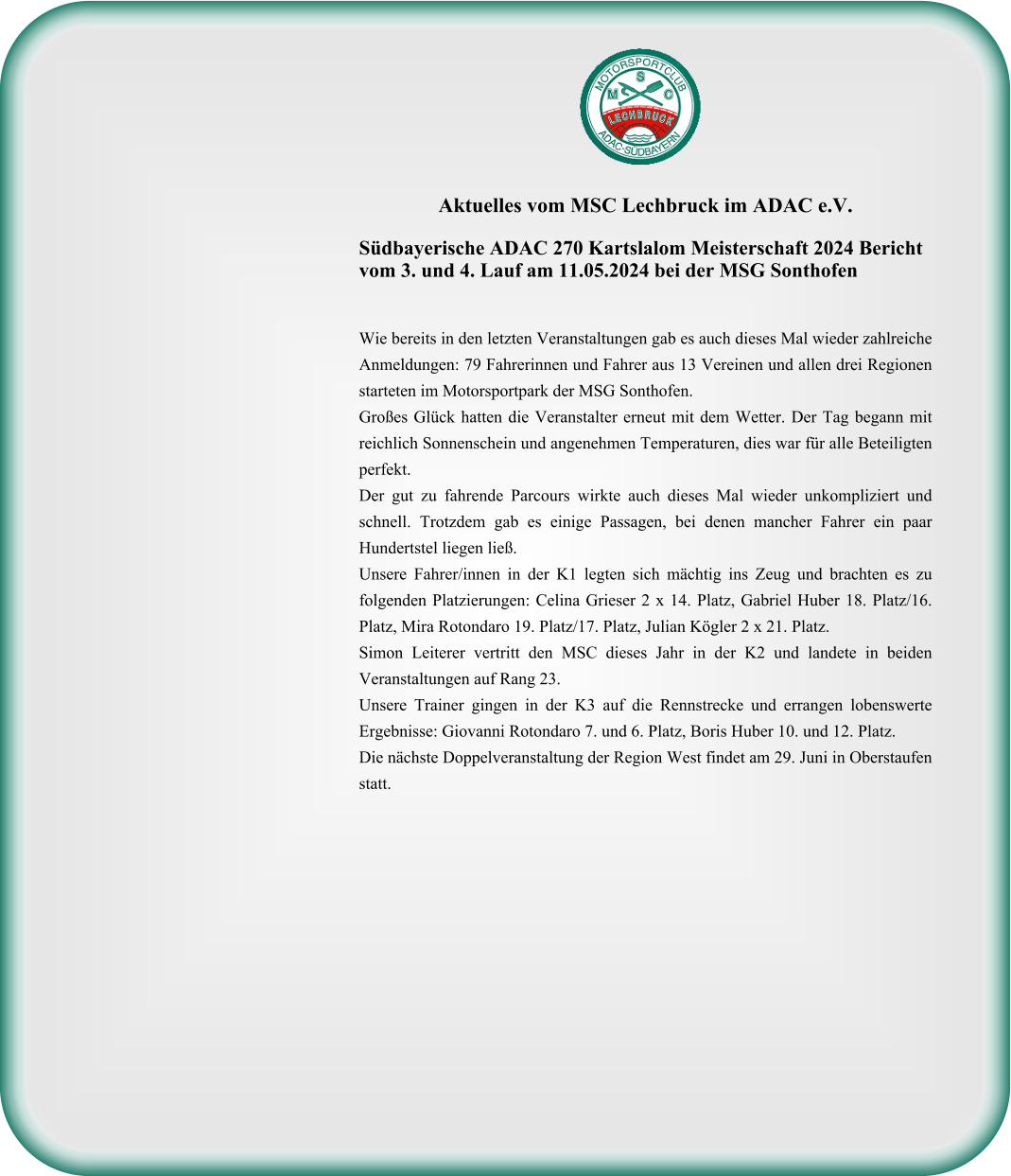 MOTORSPORTCLUB
M S C
LECHBRUCK
ADAC-SÜDBAYERN

Aktuelles vom MSC Lechbruck im ADAC e.V.

Südbayerische ADAC 270 Kartslalom Meisterschaft 2024 Bericht vom 3. und 4. Lauf am 11.05.2024 bei der MSG Sonthofen

Wie bereits in den letzten Veranstaltungen gab es auch dieses Mal wieder zahlreiche Anmeldungen: 79 Fahrerinnen und Fahrer aus 13 Vereinen und allen drei Regionen starteten im Motorsportpark der MSG Sonthofen.
Großes Glück hatten die Veranstalter erneut mit dem Wetter. Der Tag begann mit reichlich Sonnenschein und angenehmen Temperaturen, dies war für alle Beteiligten perfekt.
Der gut zu fahrende Parcours wirkte auch dieses Mal wieder unkompliziert und schnell. Trotzdem gab es einige Passagen, bei denen mancher Fahrer ein paar Hundertstel liegen ließ.
Unsere Fahrer/innen in der K1 legten sich mächtig ins Zeug und brachten es zu folgenden Platzierungen: Celina Grieser 2 x 14. Platz, Gabriel Huber 18. Platz/16. Platz, Mira Rotondaro 19. Platz/17. Platz, Julian Kögler 2 x 21. Platz.
Simon Leiterer vertritt den MSC dieses Jahr in der K2 und landete in beiden Veranstaltungen auf Rang 23.
Unsere Trainer gingen in der K3 auf die Rennstrecke und errangen lobenswerte Ergebnisse: Giovanni Rotondaro 7. und 6. Platz, Boris Huber 10. und 12. Platz.
Die nächste Doppelveranstaltung der Region West findet am 29. Juni in Oberstaufen statt.